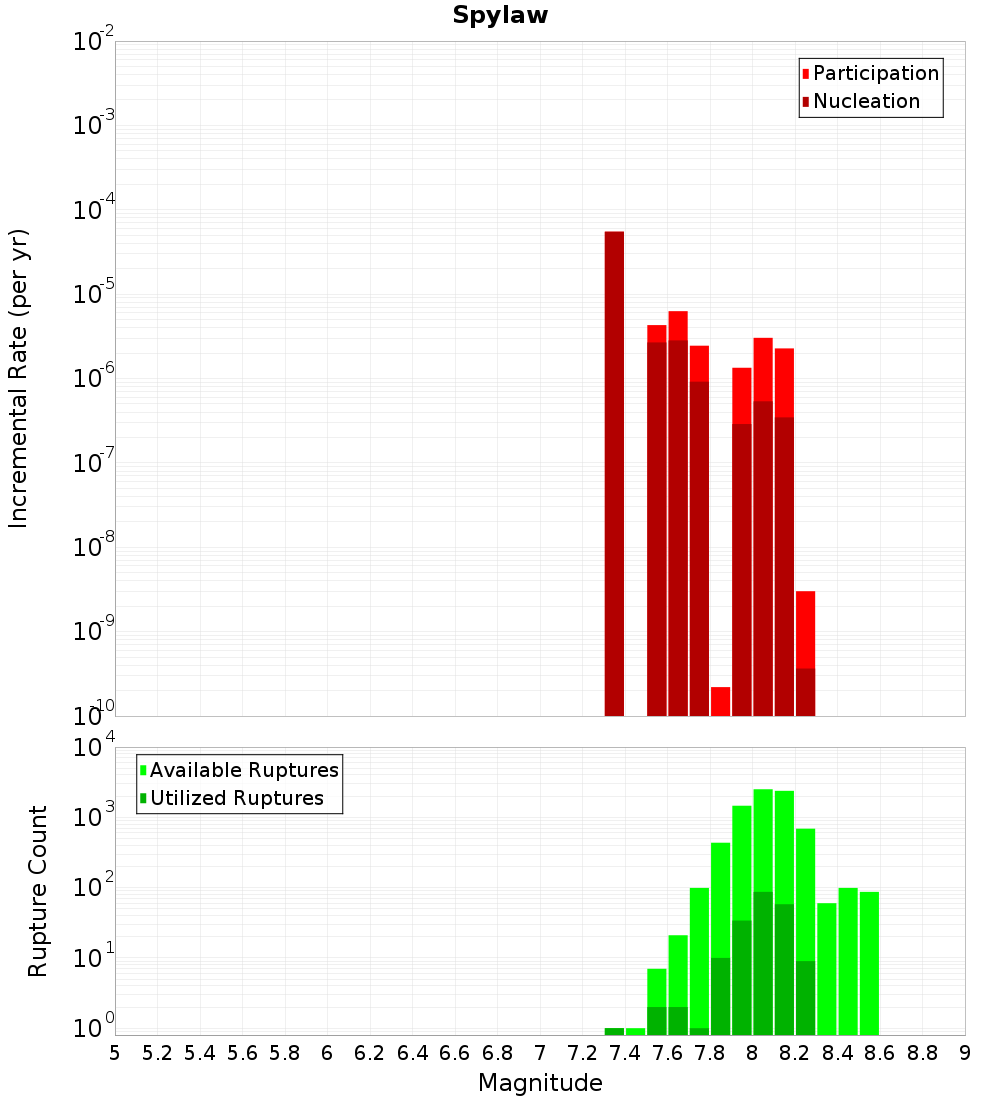 Spylaw

Participation
Nucleation

Incremental Rate (per yr)

$10^{-2}$
$10^{-3}$
$10^{-4}$
$10^{-5}$
$10^{-6}$
$10^{-7}$
$10^{-8}$
$10^{-9}$
$10^{-10}$

Available Ruptures
Utilized Ruptures

Rupture Count

$10^{4}$
$10^{3}$
$10^{2}$
$10^{1}$
$10^{0}$

5 5.2 5.4 5.6 5.8 6 6.2 6.4 6.6 6.8 7 7.2 7.4 7.6 7.8 8 8.2 8.4 8.6 8.8 9

Magnitude